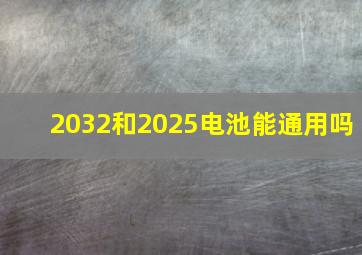 2032和2025电池能通用吗